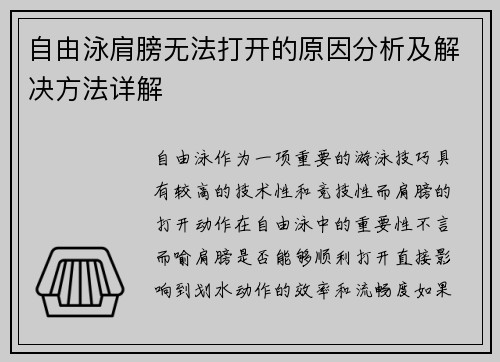 自由泳肩膀无法打开的原因分析及解决方法详解

自由泳作为一项重要的游泳技巧具有较高的技术性和竞技性而肩膀的打开动作在自由泳中的重要性不言而喻肩膀是否能够顺利打开直接影响到划水动作的效率和流畅度如果